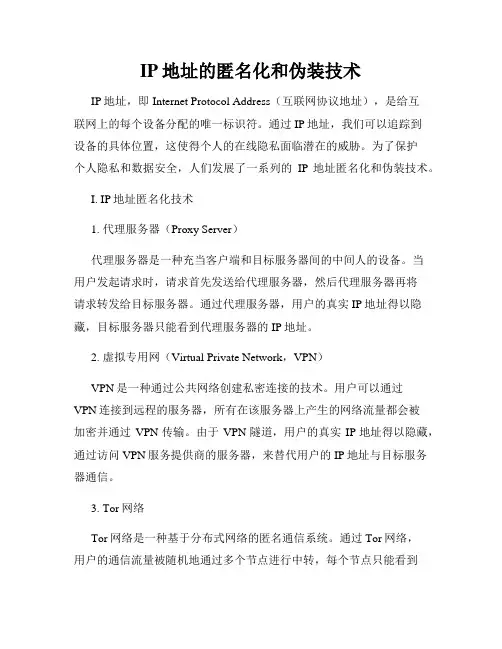 IP 地址的匿名化和伪装技术

IP 地址，即 Internet Protocol Address（互联网协议地址），是给互联网上的每个设备分配的唯一标识符。通过 IP 地址，我们可以追踪到设备的具体位置，这使得个人的在线隐私面临潜在的威胁。为了保护个人隐私和数据安全，人们发展了一系列的 IP 地址匿名化和伪装技术。

I. IP 地址匿名化技术

1. 代理服务器（Proxy Server）

代理服务器是一种充当客户端和目标服务器间的中间人的设备。当用户发起请求时，请求首先发送给代理服务器，然后代理服务器再将请求转发给目标服务器。通过代理服务器，用户的真实 IP 地址得以隐藏，目标服务器只能看到代理服务器的 IP 地址。

2. 虚拟专用网（Virtual Private Network，VPN）

VPN 是一种通过公共网络创建私密连接的技术。用户可以通过 VPN 连接到远程的服务器，所有在该服务器上产生的网络流量都会被加密并通过 VPN 传输。由于 VPN 隧道，用户的真实 IP 地址得以隐藏，通过访问 VPN 服务提供商的服务器，来替代用户的 IP 地址与目标服务器通信。

3. Tor 网络

Tor 网络是一种基于分布式网络的匿名通信系统。通过 Tor 网络，用户的通信流量被随机地通过多个节点进行中转，每个节点只能看到